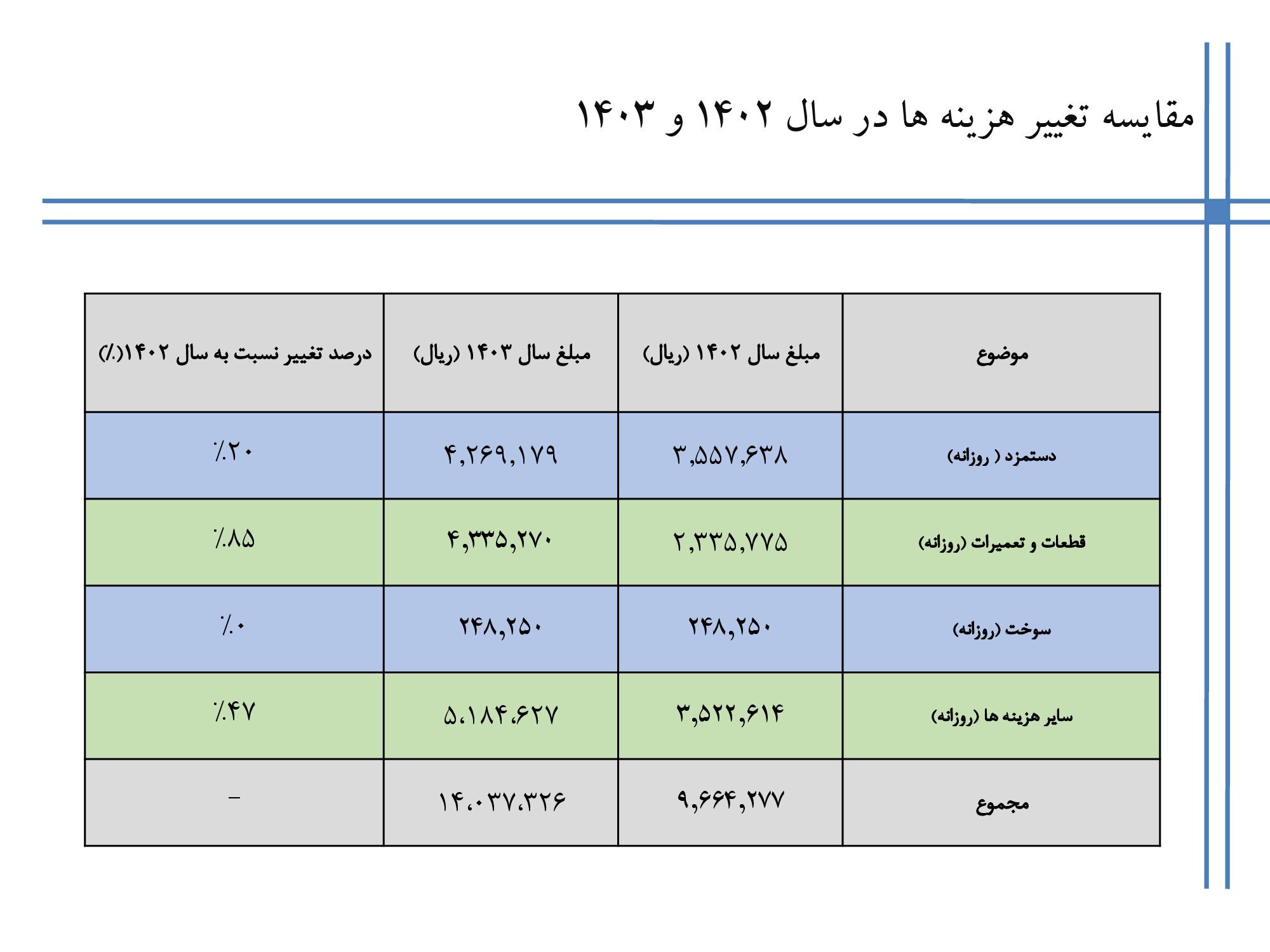 مقایسه تغییر هزینه ها در سال ۱۴۰۲ و ۱۴۰۳

| موضوع | مبلغ سال ۱۴۰۲ (ریال) | مبلغ سال ۱۴۰۳ (ریال) | درصد تغییر نسبت به سال ۱۴۰۲(٪) |
|---|---|---|---|
| دستمزد ( روزانه) | ۳,۵۵۷,۶۳۸ | ۴,۲۶۹,۱۷۹ | ٪۲۰ |
| قطعات و تعمیرات (روزانه) | ۲,۳۳۵,۷۷۵ | ۴,۳۳۵,۲۷۰ | ٪۸۵ |
| سوخت (روزانه) | ۲۴۸,۲۵۰ | ۲۴۸,۲۵۰ | ٪۰ |
| سایر هزینه ها (روزانه) | ۳,۵۲۲,۶۱۴ | ۵،۱۸۴،۶۲۷ | ٪۴۷ |
| مجموع | ۹,۶۶۴,۲۷۷ | ۱۴،۰۳۷،۳۲۶ | – |